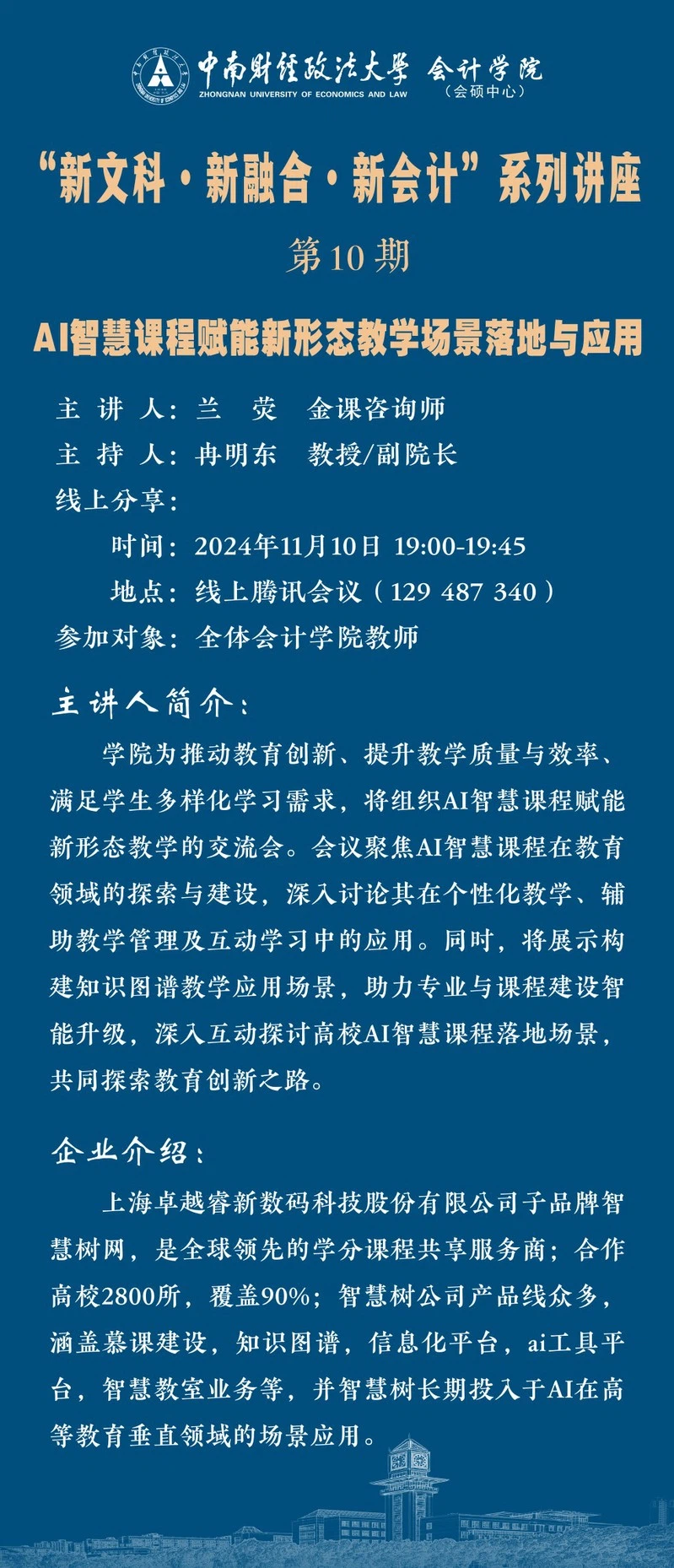 中南财经政法大学 会计学院
ZHONGNAN UNIVERSITY OF ECONOMICS AND LAW （会硕中心）

“新文科·新融合·新会计”系列讲座

第10期

AI智慧课程赋能新形态教学场景落地与应用

主 讲 人：兰 荧 金课咨询师
主 持 人：冉明东 教授/副院长
线上分享：
时间：2024年11月10日 19:00-19:45
地点：线上腾讯会议（129 487 340）
参加对象：全体会计学院教师

主讲人简介：

学院为推动教育创新、提升教学质量与效率、满足学生多样化学习需求，将组织AI智慧课程赋能新形态教学的交流会。会议聚焦AI智慧课程在教育领域的探索与建设，深入讨论其在个性化教学、辅助教学管理及互动学习中的应用。同时，将展示构建知识图谱教学应用场景，助力专业与课程建设智能升级，深入互动探讨高校AI智慧课程落地场景，共同探索教育创新之路。

企业介绍：

上海卓越睿新数码科技股份有限公司子品牌智慧树网，是全球领先的学分课程共享服务商；合作高校2800所，覆盖90%；智慧树公司产品线众多，涵盖慕课建设，知识图谱，信息化平台，ai工具平台，智慧教室业务等，并智慧树长期投入于AI在高等教育垂直领域的场景应用。